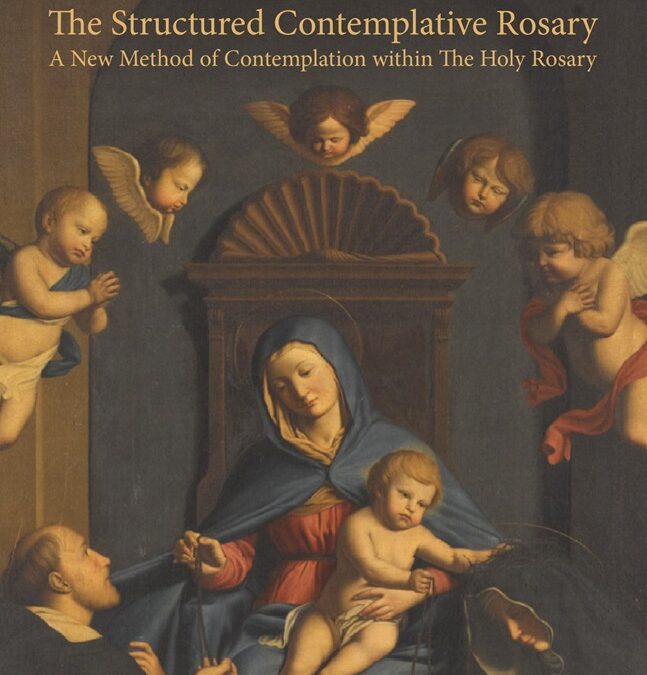 The Structured Contemplative Rosary
A New Method of Contemplation within The Holy Rosary